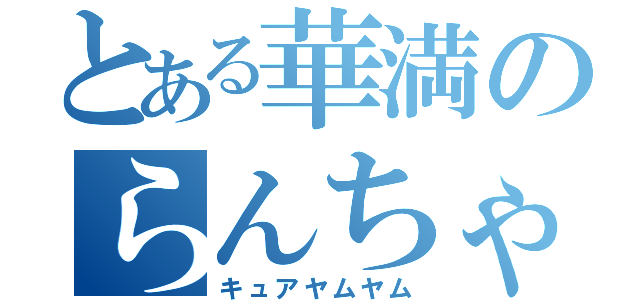 とある華満の
らんちゃ
キュアヤムヤム